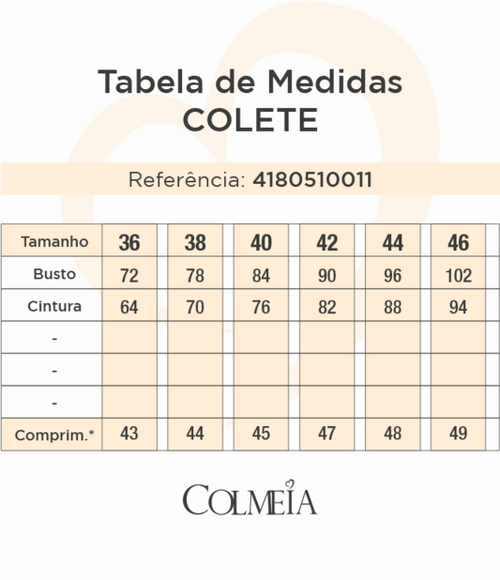 Tabela de Medidas
COLETE

Referência: 4180510011

| Tamanho | 36 | 38 | 40 | 42 | 44 | 46 |
|---|---|---|---|---|---|---|
| Busto | 72 | 78 | 84 | 90 | 96 | 102 |
| Cintura | 64 | 70 | 76 | 82 | 88 | 94 |
| - | | | | | | |
| - | | | | | | |
| - | | | | | | |
| Comprim.* | 43 | 44 | 45 | 47 | 48 | 49 |

COLMEIA